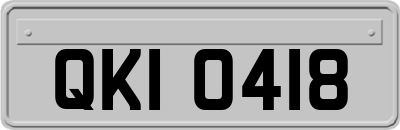 QKI 0418